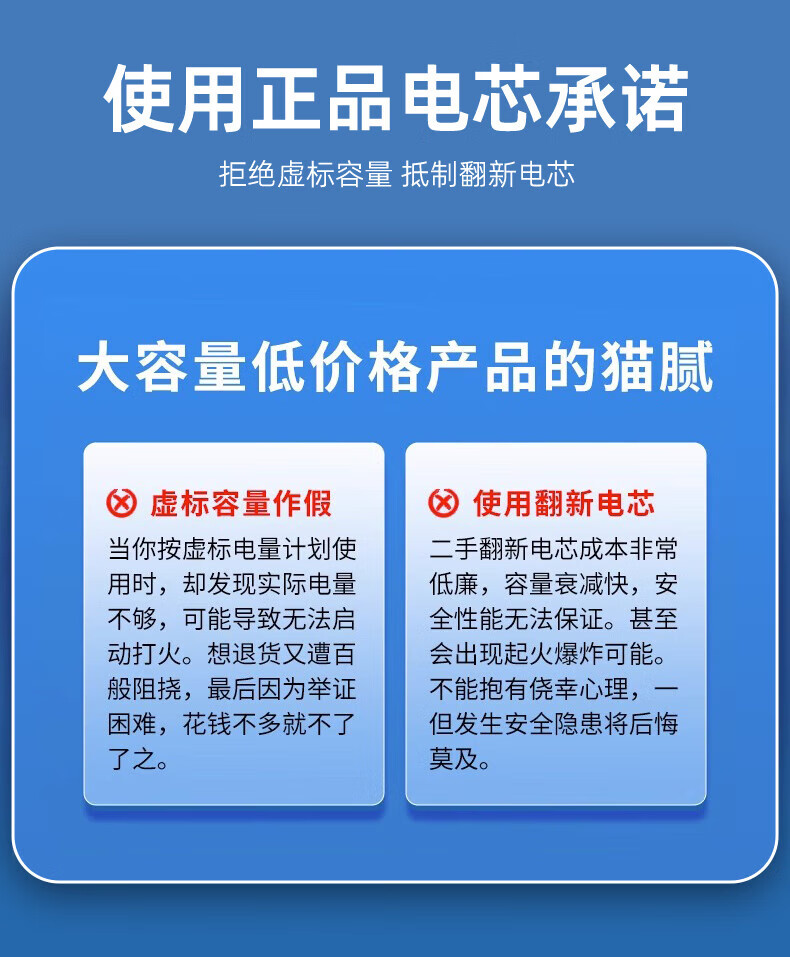 使用正品电芯承诺

拒绝虚标容量 抵制翻新电芯

大容量低价格产品的猫腻

虚标容量作假

当你按虚标电量计划使用时，却发现实际电量不够，可能导致无法启动打火。想退货又遭百般阻挠，最后因为举证困难，花钱不多就不了了之。

使用翻新电芯

二手翻新电芯成本非常低廉，容量衰减快，安全性能无法保证。甚至会出现起火爆炸可能。不能抱有侥幸心理，一但发生安全隐患将后悔莫及。